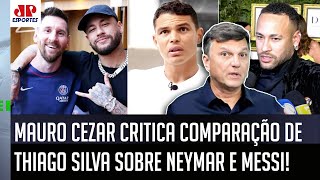 JP ESPORTES

QATAR AIRWAYS

MAURO CEZAR CRITICA COMPARAÇÃO DE THIAGO SILVA SOBRE NEYMAR E MESSI!